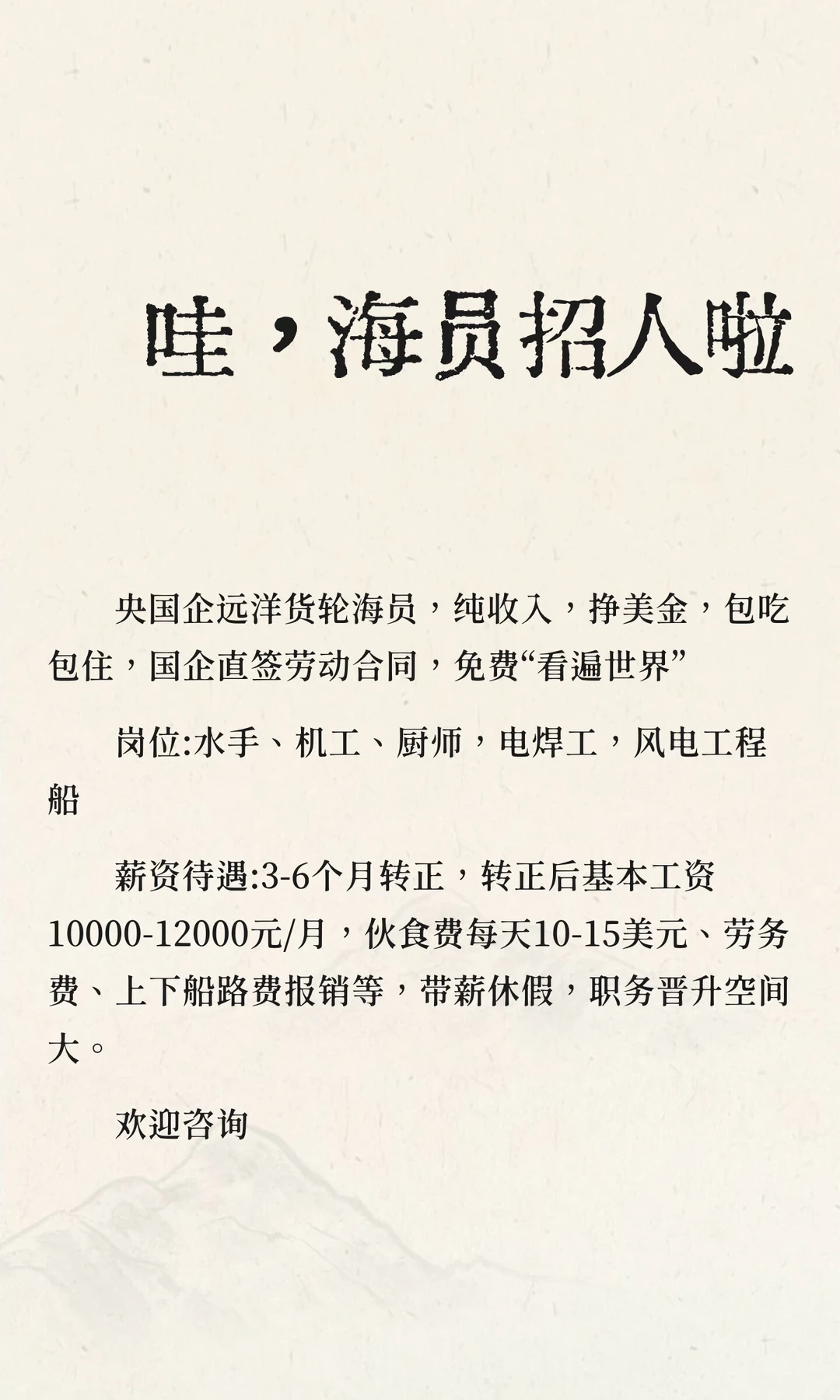 哇，海员招人啦

央国企远洋货轮海员，纯收入，挣美金，包吃包住，国企直签劳动合同，免费“看遍世界”

岗位:水手、机工、厨师，电焊工，风电工程船

薪资待遇:3-6个月转正，转正后基本工资10000-12000元/月，伙食费每天10-15美元、劳务费、上下船路费报销等，带薪休假，职务晋升空间大。

欢迎咨询